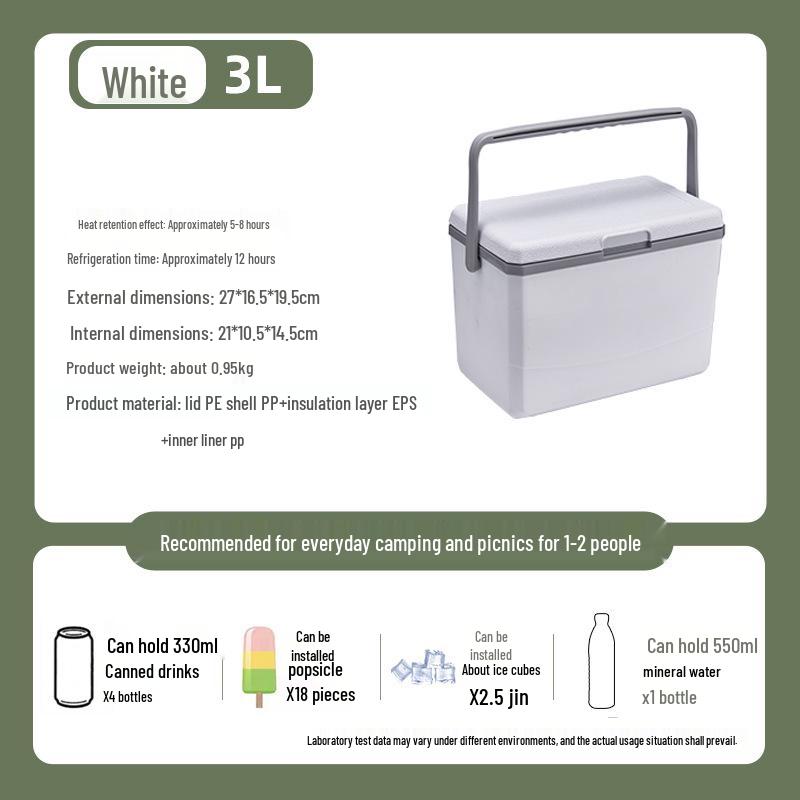 White 3L

Heat retention effect: Approximately 5-8 hours

Refrigeration time: Approximately 12 hours

External dimensions: 27*16.5*19.5cm

Internal dimensions: 21*10.5*14.5cm

Product weight: about 0.95kg

Product material: lid PE shell PP+insulation layer EPS +inner liner pp

Recommended for everyday camping and picnics for 1-2 people

Can hold 330ml Canned drinks X4 bottles

Can be installed popsicle X18 pieces

Can be installed About ice cubes X2.5 jin

Can hold 550ml mineral water x1 bottle

Laboratory test data may vary under different environments, and the actual usage situation shall prevail.